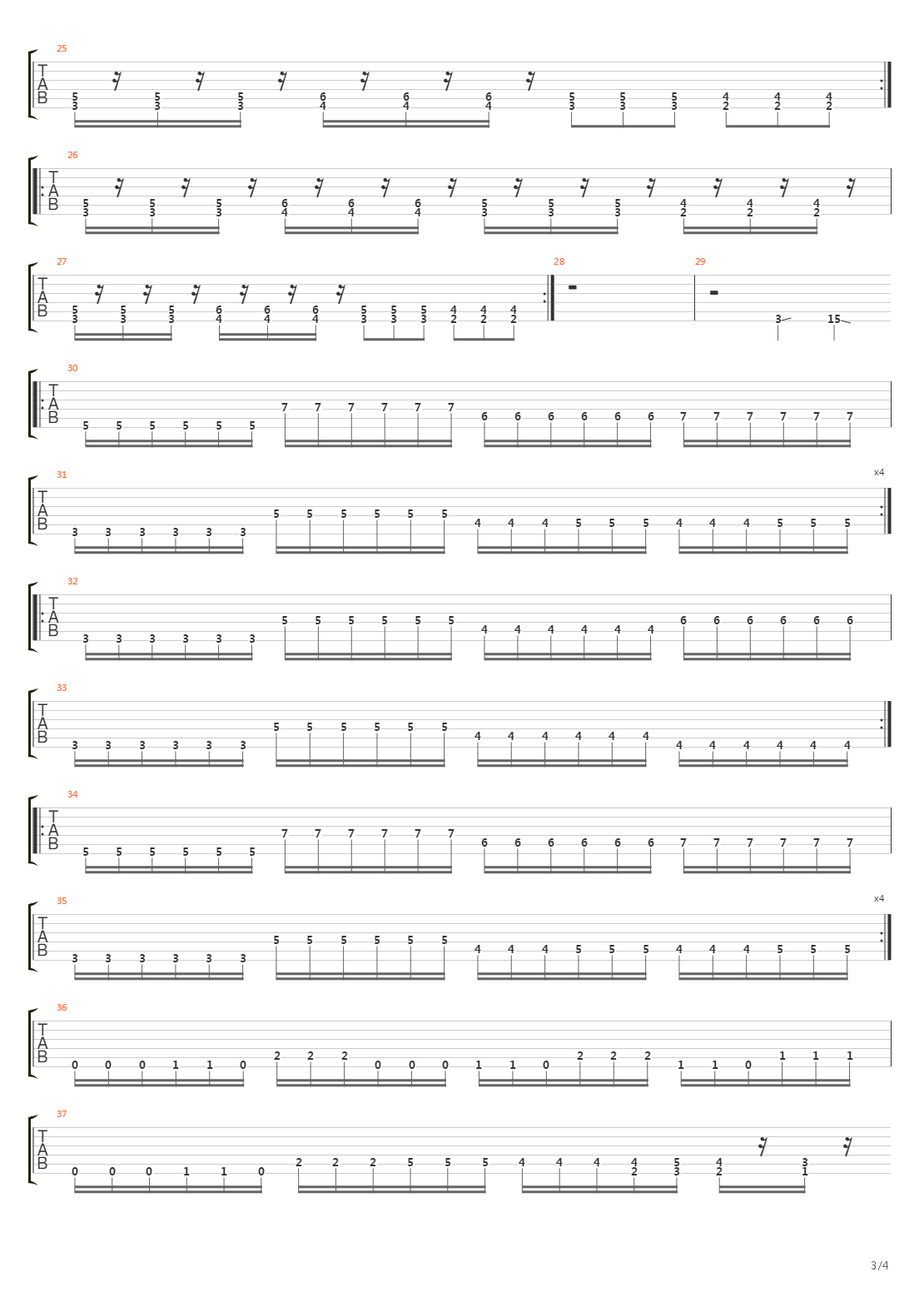 25
T
A
B
5 5 5 6 6 6 5 5 5 4 4 4
3 3 3 4 4 4 3 3 3 2 2 2

26
T
A
B
5 5 5 6 6 6 5 5 5 4 4 4
3 3 3 4 4 4 3 3 3 2 2 2

27
T
A
B
5 5 5 6 6 6 5 5 5 4 4 4
3 3 3 4 4 4 3 3 3 2 2 2

28

29
3 15

30
T
A
B
5 5 5 5 5 5 7 7 7 7 7 7 6 6 6 6 6 6 7 7 7 7 7 7

31
x4
T
A
B
3 3 3 3 3 3 5 5 5 5 5 5 4 4 4 5 5 5 4 4 4 5 5 5

32
T
A
B
3 3 3 3 3 3 5 5 5 5 5 5 4 4 4 4 4 4 6 6 6 6 6 6

33
T
A
B
3 3 3 3 3 3 5 5 5 5 5 5 4 4 4 4 4 4 4 4 4 4 4 4

34
T
A
B
5 5 5 5 5 5 7 7 7 7 7 7 6 6 6 6 6 6 7 7 7 7 7 7

35
x4
T
A
B
3 3 3 3 3 3 5 5 5 5 5 5 4 4 4 5 5 5 4 4 4 5 5 5

36
T
A
B
0 0 0 1 1 0 2 2 2 0 0 0 1 1 0 2 2 2 1 1 0 1 1 1

37
T
A
B
0 0 0 1 1 0 2 2 2 5 5 5 4 4 4 4 5 4 3
2 3 2 1

3/4